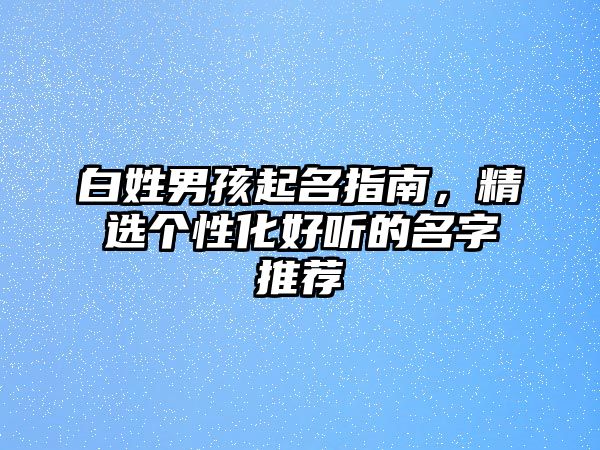 白姓男孩起名指南，精选个性化好听的名字推荐